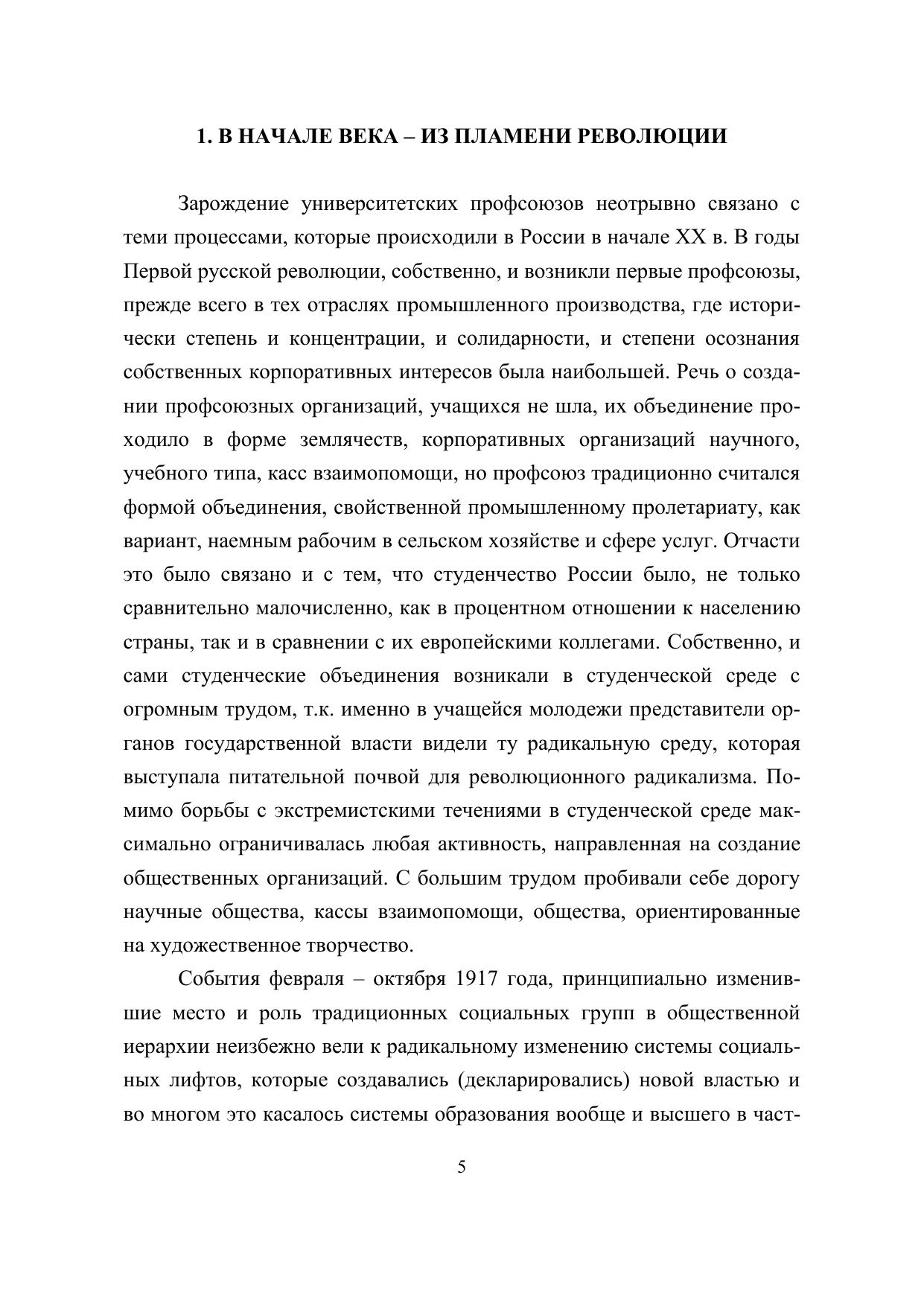 1. В НАЧАЛЕ ВЕКА – ИЗ ПЛАМЕНИ РЕВОЛЮЦИИ

Зарождение университетских профсоюзов неотрывно связано с теми процессами, которые происходили в России в начале XX в. В годы Первой русской революции, собственно, и возникли первые профсоюзы, прежде всего в тех отраслях промышленного производства, где исторически степень и концентрации, и солидарности, и степени осознания собственных корпоративных интересов была наибольшей. Речь о создании профсоюзных организаций, учащихся не шла, их объединение проходило в форме землячеств, корпоративных организаций научного, учебного типа, касс взаимопомощи, но профсоюз традиционно считался формой объединения, свойственной промышленному пролетариату, как вариант, наемным рабочим в сельском хозяйстве и сфере услуг. Отчасти это было связано и с тем, что студенчество России было, не только сравнительно малочисленно, как в процентном отношении к населению страны, так и в сравнении с их европейскими коллегами. Собственно, и сами студенческие объединения возникали в студенческой среде с огромным трудом, т.к. именно в учащейся молодежи представители органов государственной власти видели ту радикальную среду, которая выступала питательной почвой для революционного радикализма. Помимо борьбы с экстремистскими течениями в студенческой среде максимально ограничивалась любая активность, направленная на создание общественных организаций. С большим трудом пробивали себе дорогу научные общества, кассы взаимопомощи, общества, ориентированные на художественное творчество.

События февраля – октября 1917 года, принципиально изменившие место и роль традиционных социальных групп в общественной иерархии неизбежно вели к радикальному изменению системы социальных лифтов, которые создавались (декларировались) новой властью и во многом это касалось системы образования вообще и высшего в част-

5